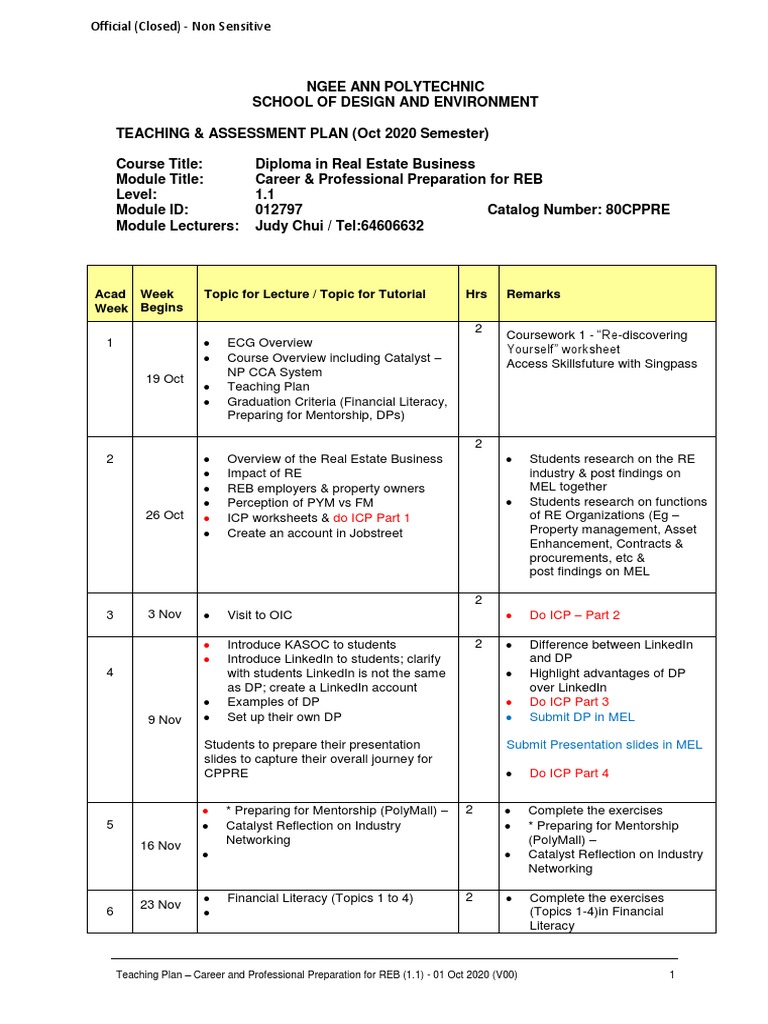 Official (Closed) - Non Sensitive

NGEE ANN POLYTECHNIC
SCHOOL OF DESIGN AND ENVIRONMENT

TEACHING & ASSESSMENT PLAN (Oct 2020 Semester)

Course Title: Diploma in Real Estate Business
Module Title: Career & Professional Preparation for REB
Level: 1.1
Module ID: 012797 Catalog Number: 80CPPRE
Module Lecturers: Judy Chui / Tel:64606632

| Acad Week | Week Begins | Topic for Lecture / Topic for Tutorial | Hrs | Remarks |
|---|---|---|---|---|
| 1 | 19 Oct | • ECG Overview • Course Overview including Catalyst – NP CCA System • Teaching Plan • Graduation Criteria (Financial Literacy, Preparing for Mentorship, DPs) | 2 | Coursework 1 - "Re-discovering Yourself" worksheet Access Skillsfuture with Singpass |
| 2 | 26 Oct | • Overview of the Real Estate Business • Impact of RE • REB employers & property owners • Perception of PYM vs FM • ICP worksheets & do ICP Part 1 • Create an account in Jobstreet | 2 | • Students research on the RE industry & post findings on MEL together • Students research on functions of RE Organizations (Eg – Property management, Asset Enhancement, Contracts & procurements, etc & post findings on MEL |
| 3 | 3 Nov | • Visit to OIC | 2 | • Do ICP – Part 2 |
| 4 | 9 Nov | • Introduce KASOC to students • Introduce LinkedIn to students; clarify with students LinkedIn is not the same as DP; create a LinkedIn account • Examples of DP • Set up their own DP Students to prepare their presentation slides to capture their overall journey for CPPRE | 2 | • Difference between LinkedIn and DP • Highlight advantages of DP over LinkedIn • Do ICP Part 3 • Submit DP in MEL Submit Presentation slides in MEL • Do ICP Part 4 |
| 5 | 16 Nov | • * Preparing for Mentorship (PolyMall) – • Catalyst Reflection on Industry Networking • | 2 | • Complete the exercises • * Preparing for Mentorship (PolyMall) – • Catalyst Reflection on Industry Networking |
| 6 | 23 Nov | • Financial Literacy (Topics 1 to 4) • | 2 | • Complete the exercises (Topics 1-4)in Financial Literacy |

Teaching Plan – Career and Professional Preparation for REB (1.1) - 01 Oct 2020 (V00) 1